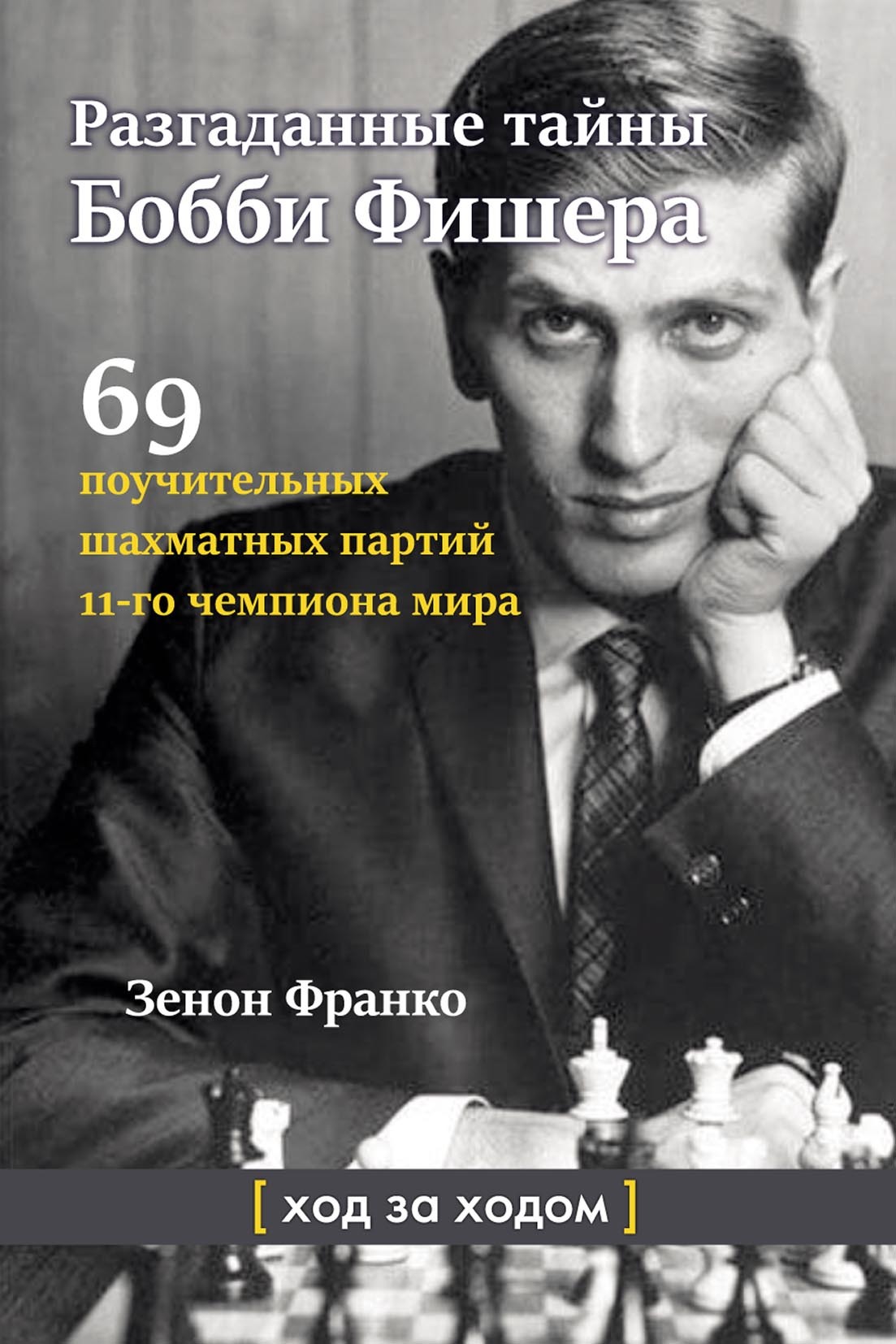 Разгаданные тайны Бобби Фишера

69 поучительных шахматных партий 11-го чемпиона мира

Зенон Франко

[ ход за ходом ]